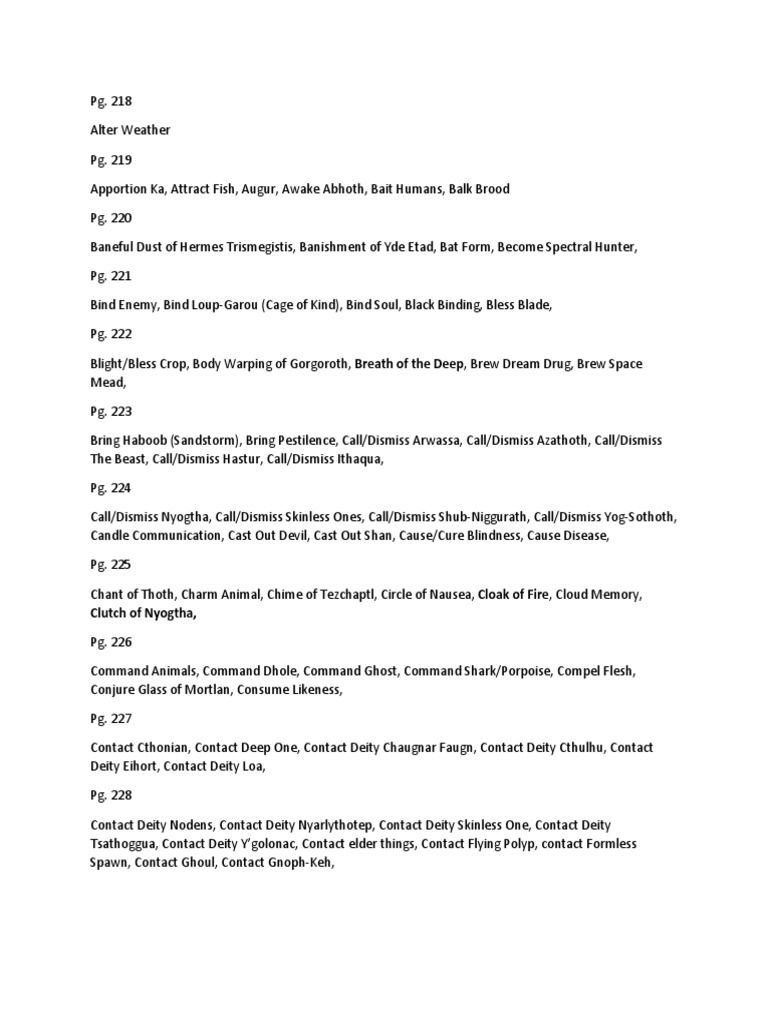 Pg. 218

Alter Weather

Pg. 219

Apportion Ka, Attract Fish, Augur, Awake Abhoth, Bait Humans, Balk Brood

Pg. 220

Baneful Dust of Hermes Trismegistis, Banishment of Yde Etad, Bat Form, Become Spectral Hunter,

Pg. 221

Bind Enemy, Bind Loup-Garou (Cage of Kind), Bind Soul, Black Binding, Bless Blade,

Pg. 222

Blight/Bless Crop, Body Warping of Gorgoroth, Breath of the Deep, Brew Dream Drug, Brew Space Mead,

Pg. 223

Bring Haboob (Sandstorm), Bring Pestilence, Call/Dismiss Arwassa, Call/Dismiss Azathoth, Call/Dismiss The Beast, Call/Dismiss Hastur, Call/Dismiss Ithaqua,

Pg. 224

Call/Dismiss Nyogtha, Call/Dismiss Skinless Ones, Call/Dismiss Shub-Niggurath, Call/Dismiss Yog-Sothoth, Candle Communication, Cast Out Devil, Cast Out Shan, Cause/Cure Blindness, Cause Disease,

Pg. 225

Chant of Thoth, Charm Animal, Chime of Tezchaptl, Circle of Nausea, Cloak of Fire, Cloud Memory, Clutch of Nyogtha,

Pg. 226

Command Animals, Command Dhole, Command Ghost, Command Shark/Porpoise, Compel Flesh, Conjure Glass of Mortlan, Consume Likeness,

Pg. 227

Contact Cthonian, Contact Deep One, Contact Deity Chaugnar Faugn, Contact Deity Cthulhu, Contact Deity Eihort, Contact Deity Loa,

Pg. 228

Contact Deity Nodens, Contact Deity Nyarlythotep, Contact Deity Skinless One, Contact Deity Tsathoggua, Contact Deity Y'golonac, Contact elder things, Contact Flying Polyp, contact Formless Spawn, Contact Ghoul, Contact Gnoph-Keh,